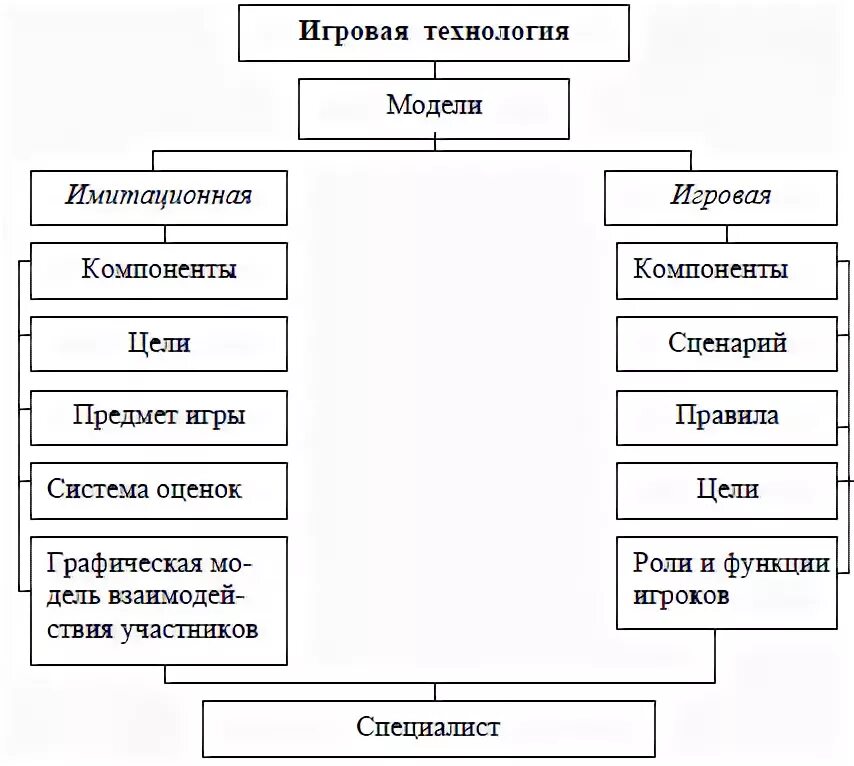 Игровая технология

Модели

Имитационная

Компоненты

Цели

Предмет игры

Система оценок

Графическая модель взаимодействия участников

Игровая

Компоненты

Сценарий

Правила

Цели

Роли и функции игроков

Специалист